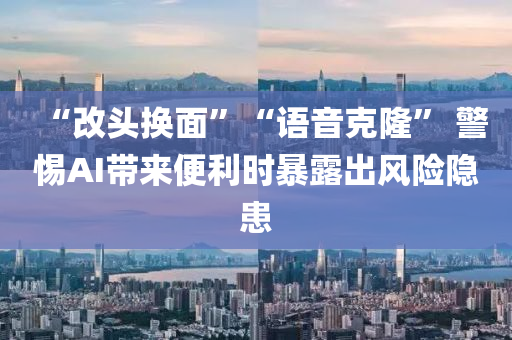 “改头换面”“语音克隆” 警惕AI带来便利时暴露出风险隐患